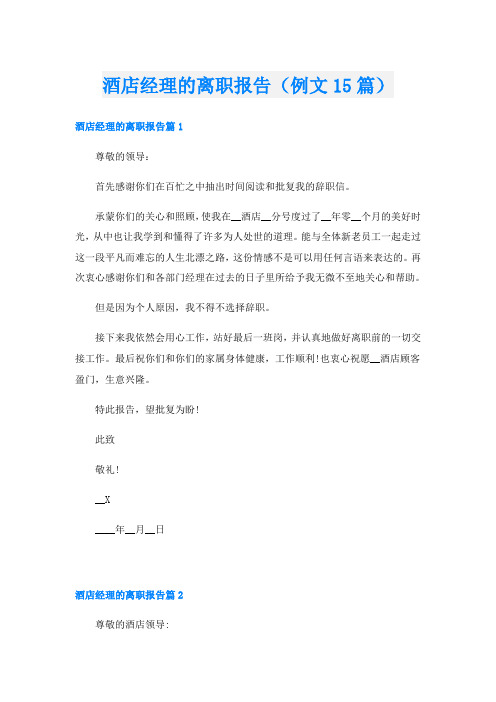 酒店经理的离职报告（例文15篇）

酒店经理的离职报告篇1

尊敬的领导：

首先感谢你们在百忙之中抽出时间阅读和批复我的辞职信。

承蒙你们的关心和照顾，使我在__酒店__分号度过了__年零__个月的美好时光，从中也让我学到和懂得了许多为人处世的道理。能与全体新老员工一起走过这一段平凡而难忘的人生北漂之路，这份情感不是可以用任何言语来表达的。再次衷心感谢你们和各部门经理在过去的日子里所给予我无微不至地关心和帮助。

但是因为个人原因，我不得不选择辞职。

接下来我依然会用心工作，站好最后一班岗，并认真地做好离职前的一切交接工作。最后祝你们和你们的家属身体健康，工作顺利!也衷心祝愿__酒店顾客盈门，生意兴隆。

特此报告，望批复为盼!

此致

敬礼!

__X

____年__月__日

酒店经理的离职报告篇2

尊敬的酒店领导: